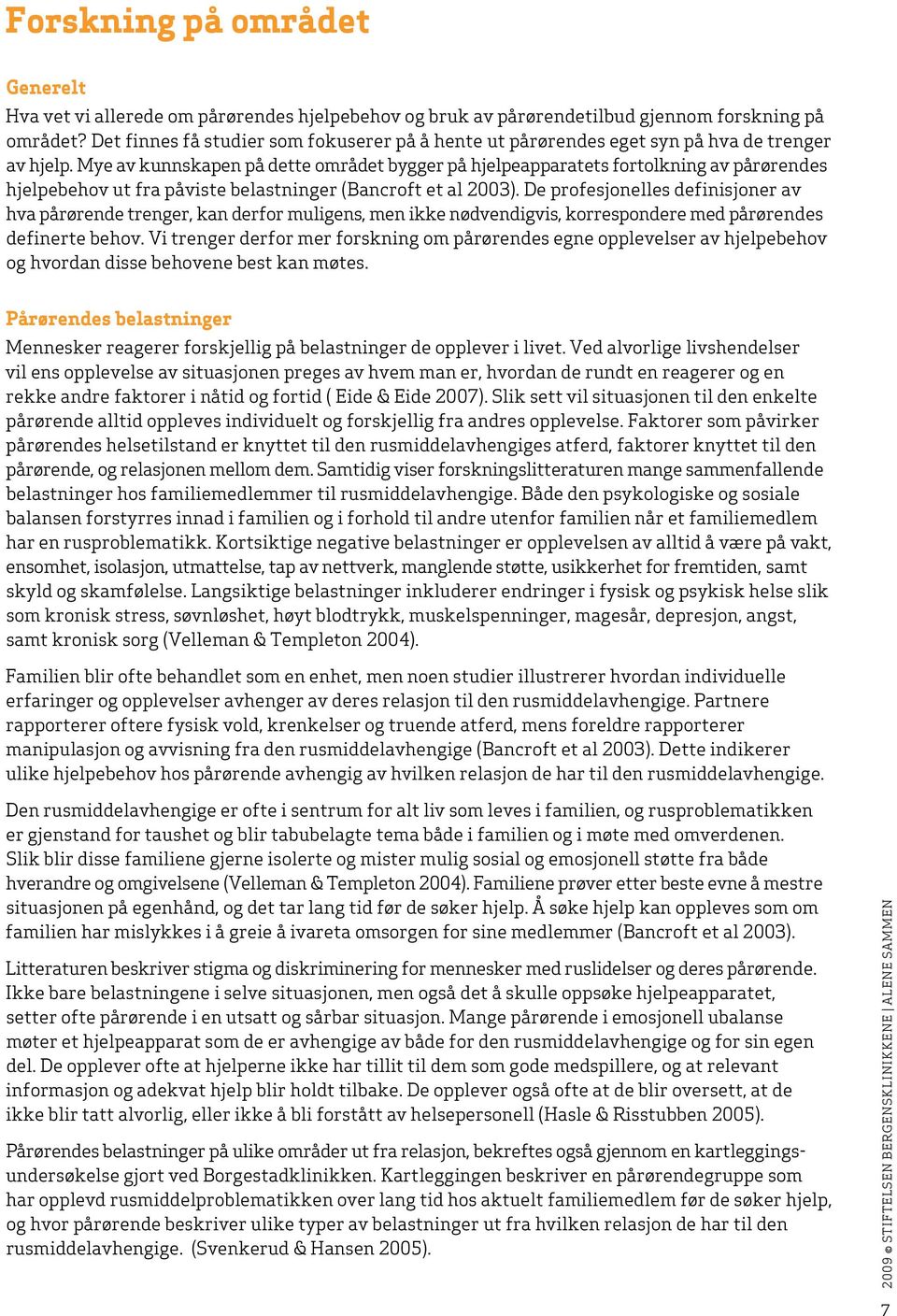 Forskning på området

Generelt

Hva vet vi allerede om pårørendes hjelpebehov og bruk av pårørendetilbud gjennom forskning på området? Det finnes få studier som fokuserer på å hente ut pårørendes eget syn på hva de trenger av hjelp. Mye av kunnskapen på dette området bygger på hjelpeapparatets fortolkning av pårørendes hjelpebehov ut fra påviste belastninger (Bancroft et al 2003). De profesjonelles definisjoner av hva pårørende trenger, kan derfor muligens, men ikke nødvendigvis, korrespondere med pårørendes definerte behov. Vi trenger derfor mer forskning om pårørendes egne opplevelser av hjelpebehov og hvordan disse behovene best kan møtes.

Pårørendes belastninger

Mennesker reagerer forskjellig på belastninger de opplever i livet. Ved alvorlige livshendelser vil ens opplevelse av situasjonen preges av hvem man er, hvordan de rundt en reagerer og en rekke andre faktorer i nåtid og fortid ( Eide & Eide 2007). Slik sett vil situasjonen til den enkelte pårørende alltid oppleves individuelt og forskjellig fra andres opplevelse. Faktorer som påvirker pårørendes helsetilstand er knyttet til den rusmiddelavhengiges atferd, faktorer knyttet til den pårørende, og relasjonen mellom dem. Samtidig viser forskningslitteraturen mange sammenfallende belastninger hos familiemedlemmer til rusmiddelavhengige. Både den psykologiske og sosiale balansen forstyrres innad i familien og i forhold til andre utenfor familien når et familiemedlem har en rusproblematikk. Kortsiktige negative belastninger er opplevelsen av alltid å være på vakt, ensomhet, isolasjon, utmattelse, tap av nettverk, manglende støtte, usikkerhet for fremtiden, samt skyld og skamfølelse. Langsiktige belastninger inkluderer endringer i fysisk og psykisk helse slik som kronisk stress, søvnløshet, høyt blodtrykk, muskelspenninger, magesår, depresjon, angst, samt kronisk sorg (Velleman & Templeton 2004).

Familien blir ofte behandlet som en enhet, men noen studier illustrerer hvordan individuelle erfaringer og opplevelser avhenger av deres relasjon til den rusmiddelavhengige. Partnere rapporterer oftere fysisk vold, krenkelser og truende atferd, mens foreldre rapporterer manipulasjon og avvisning fra den rusmiddelavhengige (Bancroft et al 2003). Dette indikerer ulike hjelpebehov hos pårørende avhengig av hvilken relasjon de har til den rusmiddelavhengige.

Den rusmiddelavhengige er ofte i sentrum for alt liv som leves i familien, og rusproblematikken er gjenstand for taushet og blir tabubelagte tema både i familien og i møte med omverdenen. Slik blir disse familiene gjerne isolerte og mister mulig sosial og emosjonell støtte fra både hverandre og omgivelsene (Velleman & Templeton 2004). Familiene prøver etter beste evne å mestre situasjonen på egenhånd, og det tar lang tid før de søker hjelp. Å søke hjelp kan oppleves som om familien har mislykkes i å greie å ivareta omsorgen for sine medlemmer (Bancroft et al 2003).

Litteraturen beskriver stigma og diskriminering for mennesker med ruslidelser og deres pårørende. Ikke bare belastningene i selve situasjonen, men også det å skulle oppsøke hjelpeapparatet, setter ofte pårørende i en utsatt og sårbar situasjon. Mange pårørende i emosjonell ubalanse møter et hjelpeapparat som de er avhengige av både for den rusmiddelavhengige og for sin egen del. De opplever ofte at hjelperne ikke har tillit til dem som gode medspillere, og at relevant informasjon og adekvat hjelp blir holdt tilbake. De opplever også ofte at de blir oversett, at de ikke blir tatt alvorlig, eller ikke å bli forstått av helsepersonell (Hasle & Risstubben 2005).

Pårørendes belastninger på ulike områder ut fra relasjon, bekreftes også gjennom en kartleggingsundersøkelse gjort ved Borgestadklinikken. Kartleggingen beskriver en pårørendegruppe som har opplevd rusmiddelproblematikken over lang tid hos aktuelt familiemedlem før de søker hjelp, og hvor pårørende beskriver ulike typer av belastninger ut fra hvilken relasjon de har til den rusmiddelavhengige. (Svenkerud & Hansen 2005).

2009 © STIFTELSEN BERGENSKLINIKKENE | ALENE SAMMEN

7